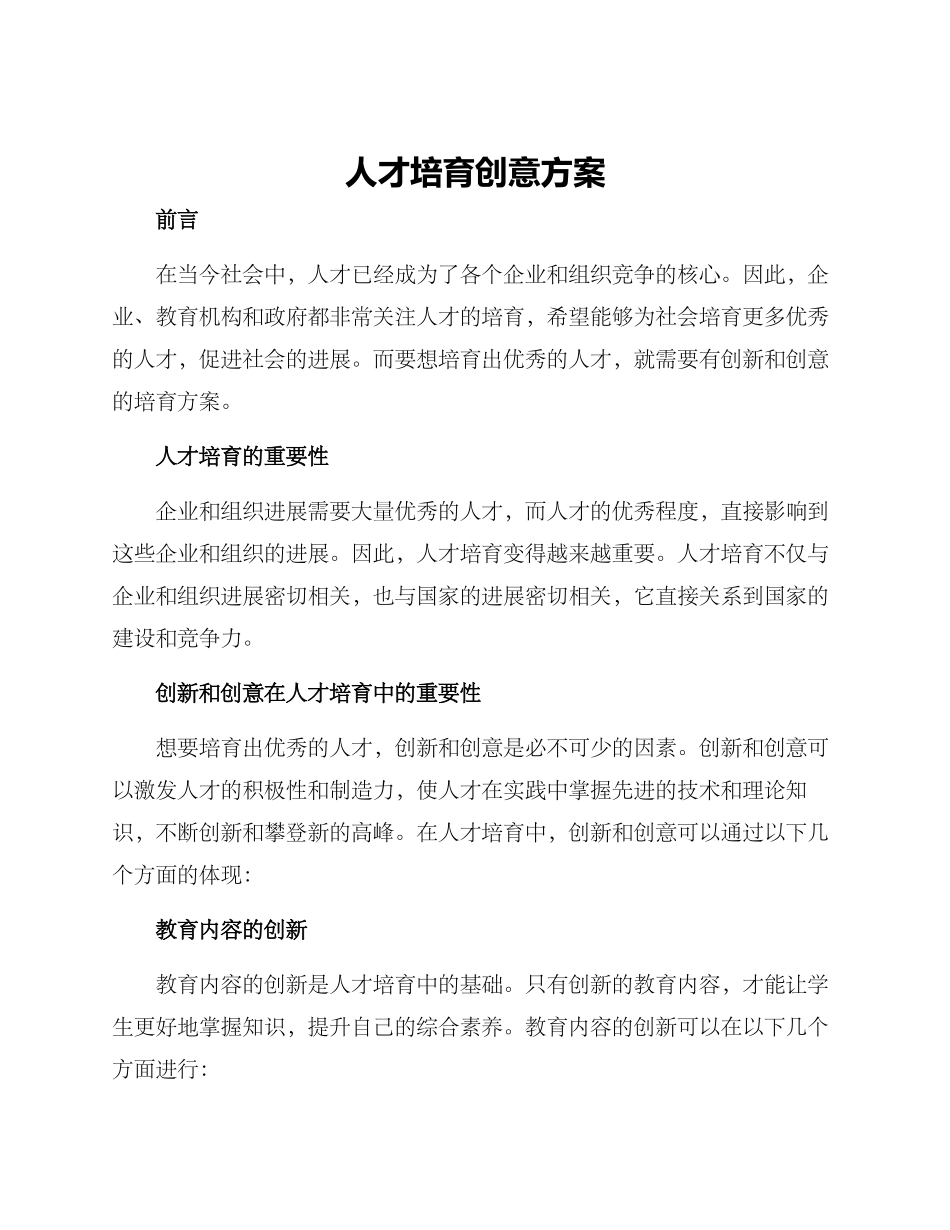 人才培育创意方案

前言

在当今社会中，人才已经成为了各个企业和组织竞争的核心。因此，企业、教育机构和政府都非常关注人才的培育，希望能够为社会培育更多优秀的人才，促进社会的进展。而要想培育出优秀的人才，就需要有创新和创意的培育方案。

人才培育的重要性

企业和组织进展需要大量优秀的人才，而人才的优秀程度，直接影响到这些企业和组织的进展。因此，人才培育变得越来越重要。人才培育不仅与企业和组织进展密切相关，也与国家的进展密切相关，它直接关系到国家的建设和竞争力。

创新和创意在人才培育中的重要性

想要培育出优秀的人才，创新和创意是必不可少的因素。创新和创意可以激发人才的积极性和制造力，使人才在实践中掌握先进的技术和理论知识，不断创新和攀登新的高峰。在人才培育中，创新和创意可以通过以下几个方面的体现：

教育内容的创新

教育内容的创新是人才培育中的基础。只有创新的教育内容，才能让学生更好地掌握知识，提升自己的综合素养。教育内容的创新可以在以下几个方面进行：